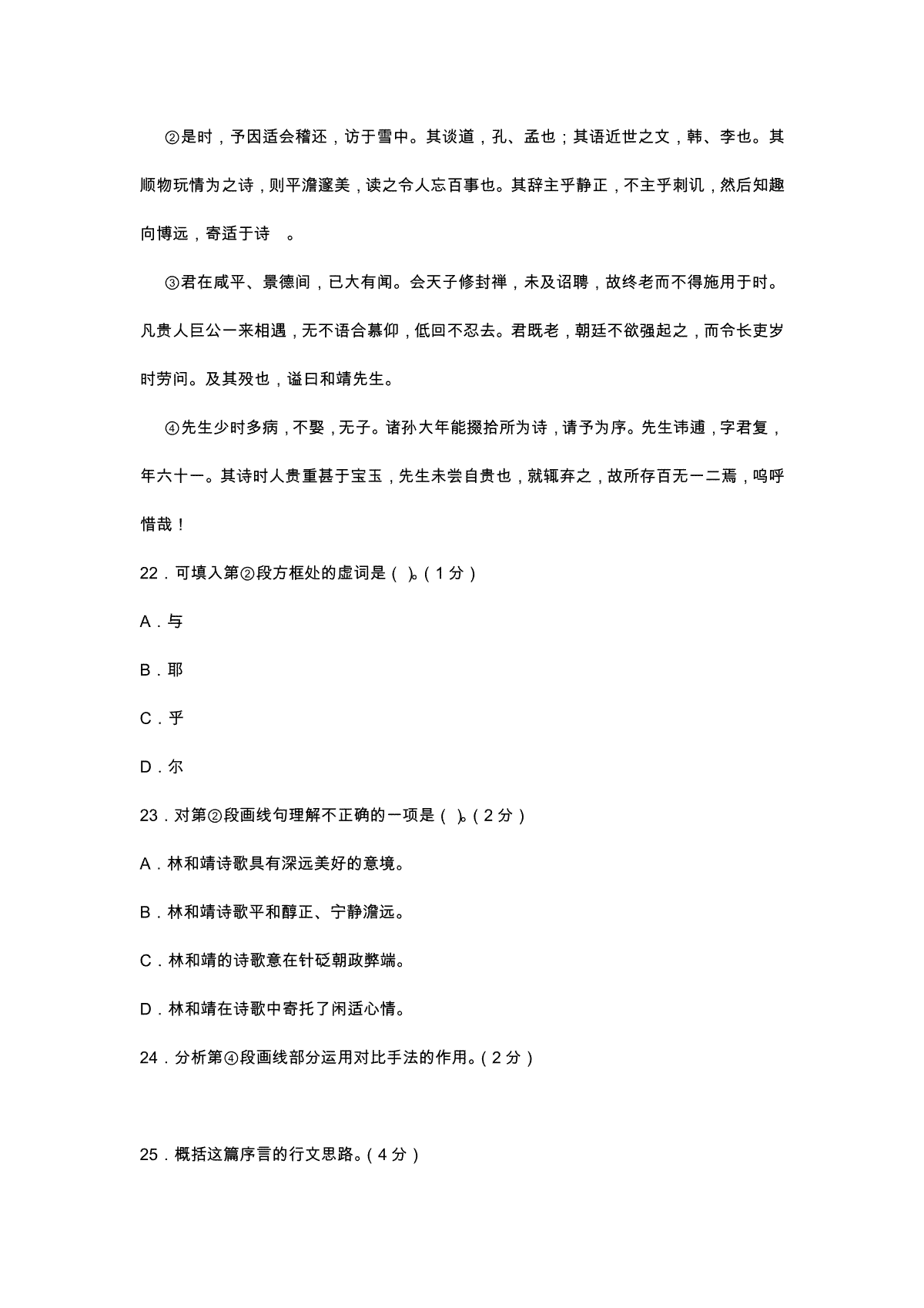 ②是时，予因适会稽还，访于雪中。其谈道，孔、孟也；其语近世之文，韩、李也。其顺物玩情为之诗，则平澹邃美，读之令人忘百事也。其辞主乎静正，不主乎刺讥，然后知趣向博远，寄适于诗 。

③君在咸平、景德间，已大有闻。会天子修封禅，未及诏聘，故终老而不得施用于时。凡贵人巨公一来相遇，无不语合慕仰，低回不忍去。君既老，朝廷不欲强起之，而令长吏岁时劳问。及其殁也，谥曰和靖先生。

④先生少时多病，不娶，无子。诸孙大年能掇拾所为诗，请予为序。先生讳逋，字君复，年六十一。其诗时人贵重甚于宝玉，先生未尝自贵也，就辄弃之，故所存百无一二焉，呜呼惜哉！

22．可填入第②段方框处的虚词是（ ）。（1分）

A．与

B．耶

C．乎

D．尔

23．对第②段画线句理解不正确的一项是（ ）。（2分）

A．林和靖诗歌具有深远美好的意境。

B．林和靖诗歌平和醇正、宁静澹远。

C．林和靖的诗歌意在针砭朝政弊端。

D．林和靖在诗歌中寄托了闲适心情。

24．分析第④段画线部分运用对比手法的作用。（2分）

25．概括这篇序言的行文思路。（4分）